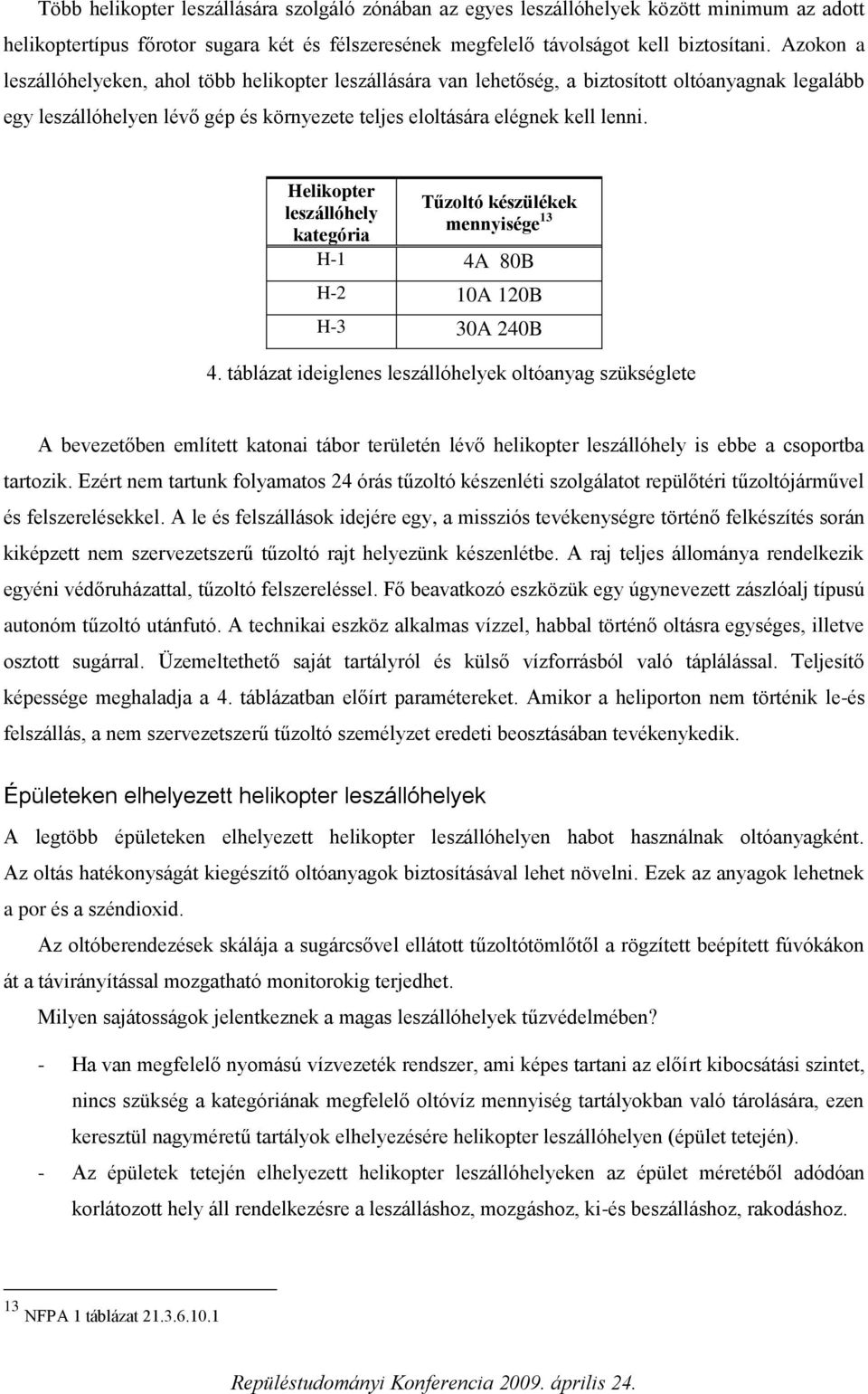 Több helikopter leszállására szolgáló zónában az egyes leszállóhelyek között minimum az adott helikoptertípus főrotor sugara két és félszeresének megfelelő távolságot kell biztosítani. Azokon a leszállóhelyeken, ahol több helikopter leszállására van lehetőség, a biztosított oltóanyagnak legalább egy leszállóhelyen lévő gép és környezete teljes eloltására elégnek kell lenni.

| Helikopter leszállóhely kategória | Tűzoltó készülékek mennyisége$^{13}$ |
|---|---|
| H-1 | 4A 80B |
| H-2 | 10A 120B |
| H-3 | 30A 240B |

4. táblázat ideiglenes leszállóhelyek oltóanyag szükséglete

A bevezetőben említett katonai tábor területén lévő helikopter leszállóhely is ebbe a csoportba tartozik. Ezért nem tartunk folyamatos 24 órás tűzoltó készenléti szolgálatot repülőtéri tűzoltójárművel és felszerelésekkel. A le és felszállások idejére egy, a missziós tevékenységre történő felkészítés során kiképzett nem szervezetszerű tűzoltó rajt helyezünk készenlétbe. A raj teljes állománya rendelkezik egyéni védőruházattal, tűzoltó felszereléssel. Fő beavatkozó eszközük egy úgynevezett zászlóalj típusú autonóm tűzoltó utánfutó. A technikai eszköz alkalmas vízzel, habbal történő oltásra egységes, illetve osztott sugárral. Üzemeltethető saját tartályról és külső vízforrásból való táplálással. Teljesítő képessége meghaladja a 4. táblázatban előírt paramétereket. Amikor a heliporton nem történik le-és felszállás, a nem szervezetszerű tűzoltó személyzet eredeti beosztásában tevékenykedik.

Épületeken elhelyezett helikopter leszállóhelyek

A legtöbb épületeken elhelyezett helikopter leszállóhelyen habot használnak oltóanyagként. Az oltás hatékonyságát kiegészítő oltóanyagok biztosításával lehet növelni. Ezek az anyagok lehetnek a por és a széndioxid.

Az oltóberendezések skálája a sugárcsővel ellátott tűzoltótömlőtől a rögzített beépített fúvókákon át a távirányítással mozgatható monitorokig terjedhet.

Milyen sajátosságok jelentkeznek a magas leszállóhelyek tűzvédelmében?

- Ha van megfelelő nyomású vízvezeték rendszer, ami képes tartani az előírt kibocsátási szintet, nincs szükség a kategóriának megfelelő oltóvíz mennyiség tartályokban való tárolására, ezen keresztül nagyméretű tartályok elhelyezésére helikopter leszállóhelyen (épület tetején).
- Az épületek tetején elhelyezett helikopter leszállóhelyeken az épület méretéből adódóan korlátozott hely áll rendelkezésre a leszálláshoz, mozgáshoz, ki-és beszálláshoz, rakodáshoz.

$^{13}$ NFPA 1 táblázat 21.3.6.10.1

Repüléstudományi Konferencia 2009. április 24.